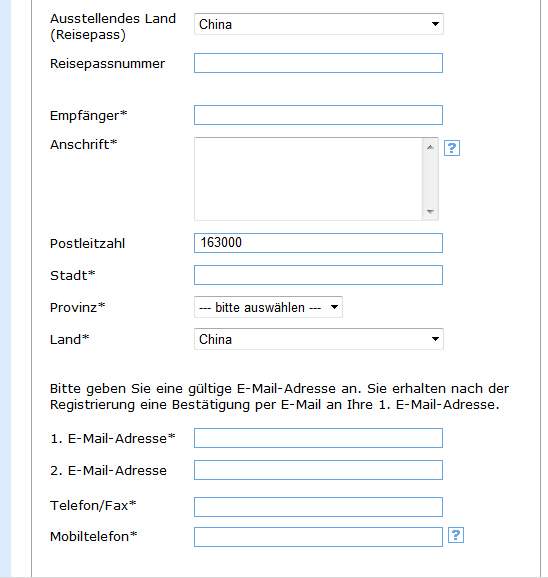 Ausstellendes Land (Reisepass) China

Reisepassnummer

Empfänger*

Anschrift* ?

Postleitzahl 163000

Stadt*

Provinz* --- bitte auswählen ---

Land* China

Bitte geben Sie eine gültige E-Mail-Adresse an. Sie erhalten nach der Registrierung eine Bestätigung per E-Mail an Ihre 1. E-Mail-Adresse.

1. E-Mail-Adresse*

2. E-Mail-Adresse

Telefon/Fax*

Mobiltelefon* ?